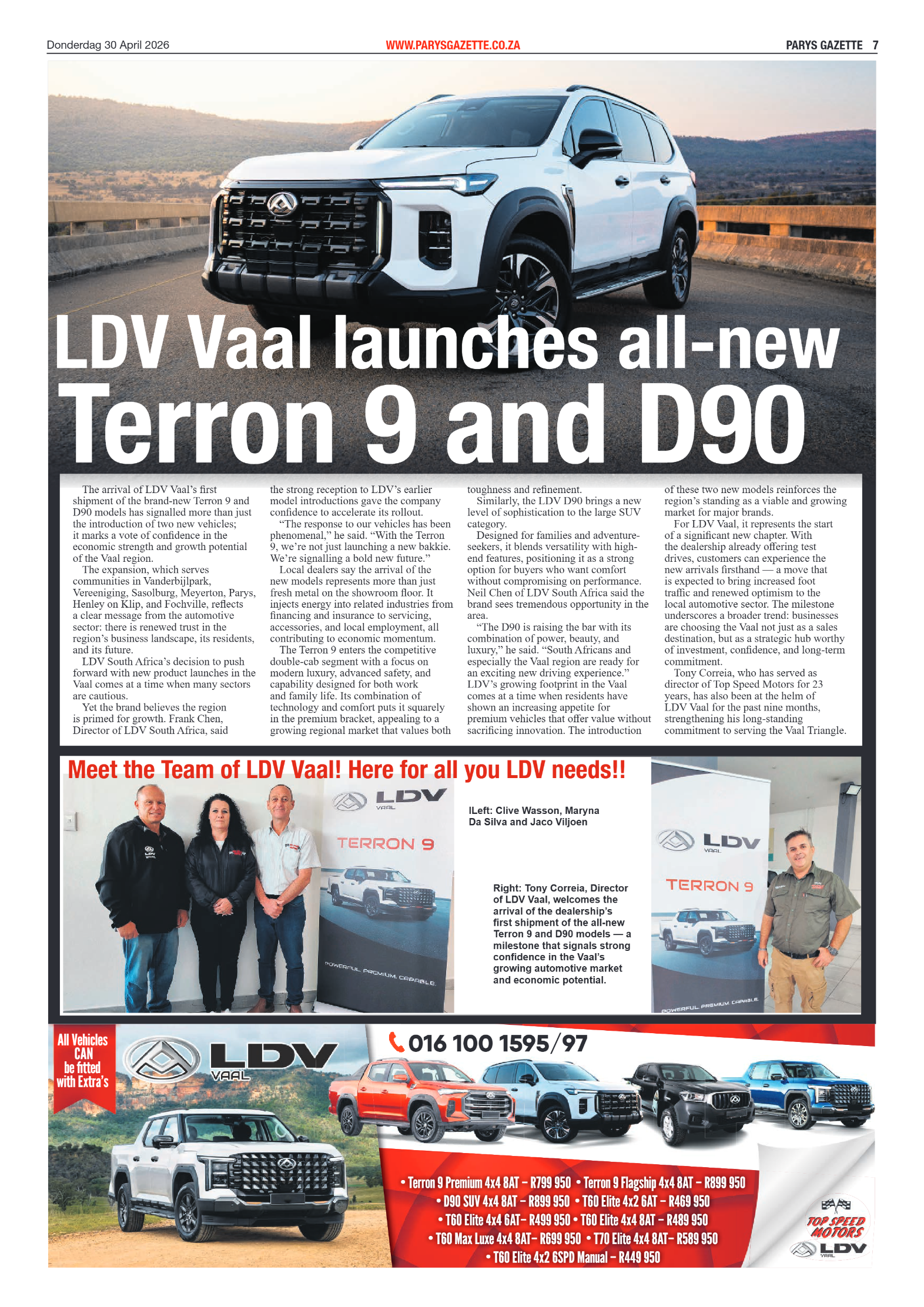 Donderdag 30 April 2026

WWW.PARYSGAZETTE.CO.ZA

PARYS GAZETTE 7

LDV Vaal launches all-new Terron 9 and D90

The arrival of LDV Vaal's first shipment of the brand-new Terron 9 and D90 models has signalled more than just the introduction of two new vehicles; it marks a vote of confidence in the economic strength and growth potential of the Vaal region.

The expansion, which serves communities in Vanderbijlpark, Vereeniging, Sasolburg, Meyerton, Parys, Henley on Klip, and Fochville, reflects a clear message from the automotive sector: there is renewed trust in the region's business landscape, its residents, and its future.

LDV South Africa's decision to push forward with new product launches in the Vaal comes at a time when many sectors are cautious.

Yet the brand believes the region is primed for growth. Frank Chen, Director of LDV South Africa, said the strong reception to LDV's earlier model introductions gave the company confidence to accelerate its rollout.

"The response to our vehicles has been phenomenal," he said. "With the Terron 9, we're not just launching a new bakkie. We're signalling a bold new future."

Local dealers say the arrival of the new models represents more than just fresh metal on the showroom floor. It injects energy into related industries from financing and insurance to servicing, accessories, and local employment, all contributing to economic momentum.

The Terron 9 enters the competitive double-cab segment with a focus on modern luxury, advanced safety, and capability designed for both work and family life. Its combination of technology and comfort puts it squarely in the premium bracket, appealing to a growing regional market that values both toughness and refinement.

Similarly, the LDV D90 brings a new level of sophistication to the large SUV category.

Designed for families and adventure-seekers, it blends versatility with high-end features, positioning it as a strong option for buyers who want comfort without compromising on performance. Neil Chen of LDV South Africa said the brand sees tremendous opportunity in the area.

"The D90 is raising the bar with its combination of power, beauty, and luxury," he said. "South Africans and especially the Vaal region are ready for an exciting new driving experience." LDV's growing footprint in the Vaal comes at a time when residents have shown an increasing appetite for premium vehicles that offer value without sacrificing innovation. The introduction of these two new models reinforces the region's standing as a viable and growing market for major brands.

For LDV Vaal, it represents the start of a significant new chapter. With the dealership already offering test drives, customers can experience the new arrivals firsthand — a move that is expected to bring increased foot traffic and renewed optimism to the local automotive sector. The milestone underscores a broader trend: businesses are choosing the Vaal not just as a sales destination, but as a strategic hub worthy of investment, confidence, and long-term commitment.

Tony Correia, who has served as director of Top Speed Motors for 23 years, has also been at the helm of LDV Vaal for the past nine months, strengthening his long-standing commitment to serving the Vaal Triangle.

Meet the Team of LDV Vaal! Here for all you LDV needs!!

LDV VAAL TERRON 9 POWERFUL. PREMIUM. CAPABLE.

lLeft: Clive Wasson, Maryna Da Silva and Jaco Viljoen

Right: Tony Correia, Director of LDV Vaal, welcomes the arrival of the dealership's first shipment of the all-new Terron 9 and D90 models — a milestone that signals strong confidence in the Vaal's growing automotive market and economic potential.

LDV VAAL TERRON 9 POWERFUL. PREMIUM. CAPABLE.

All Vehicles CAN be fitted with Extra's

LDV VAAL

016 100 1595/97

• Terron 9 Premium 4x4 8AT – R799 950 • Terron 9 Flagship 4x4 8AT – R899 950
• D90 SUV 4x4 8AT – R899 950 • T60 Elite 4x2 6AT – R469 950
• T60 Elite 4x4 6AT– R499 950 • T60 Elite 4x4 8AT – R489 950
• T60 Max Luxe 4x4 8AT– R699 950 • T70 Elite 4x4 8AT– R589 950
• T60 Elite 4x2 6SPD Manual – R449 950

TOP SPEED MOTORS LDV VAAL